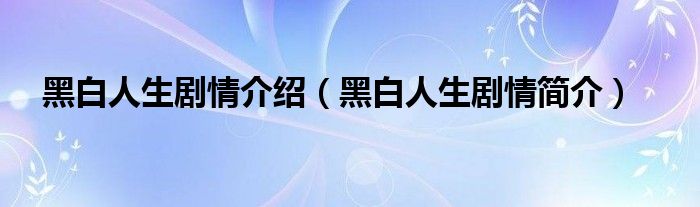 黑白人生剧情介绍（黑白人生剧情简介）